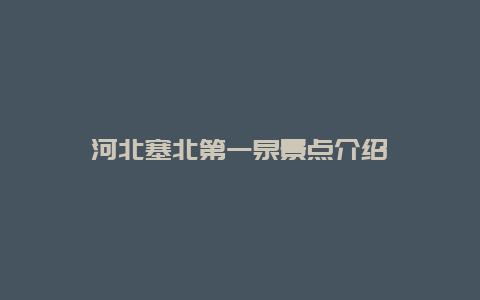 河北塞北第一泉景点介绍